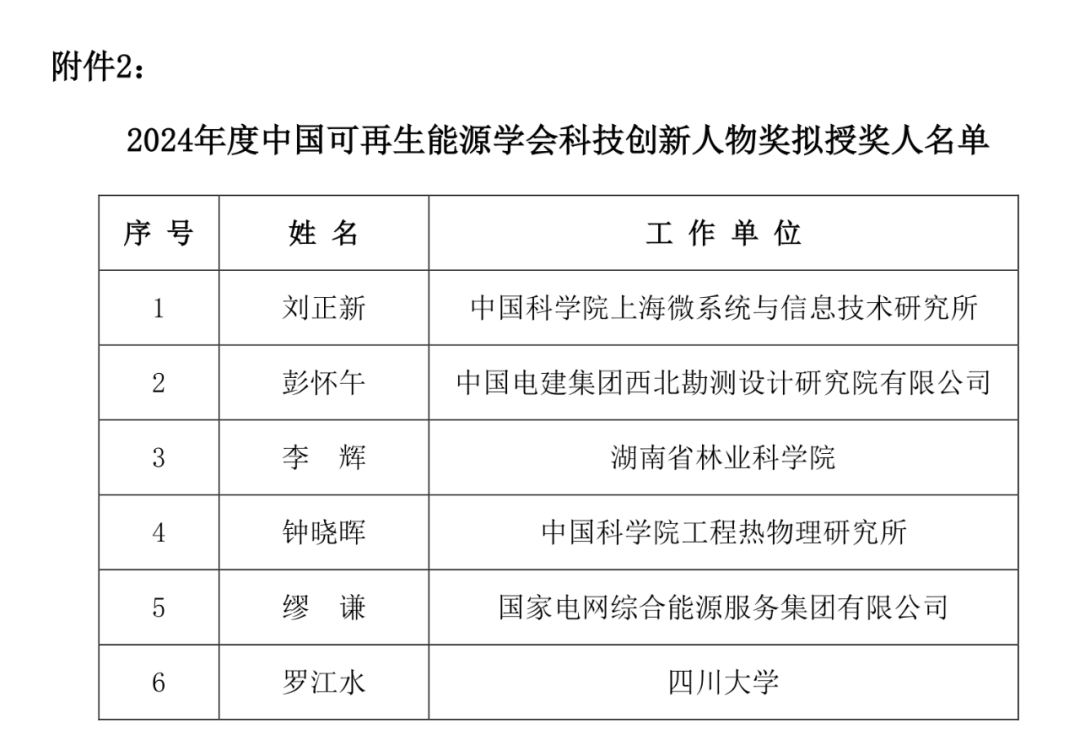 附件2：

2024年度中国可再生能源学会科技创新人物奖拟授奖人名单

| 序 号 | 姓 名 | 工 作 单 位 |
|---|---|---|
| 1 | 刘正新 | 中国科学院上海微系统与信息技术研究所 |
| 2 | 彭怀午 | 中国电建集团西北勘测设计研究院有限公司 |
| 3 | 李　辉 | 湖南省林业科学院 |
| 4 | 钟晓晖 | 中国科学院工程热物理研究所 |
| 5 | 缪　谦 | 国家电网综合能源服务集团有限公司 |
| 6 | 罗江水 | 四川大学 |